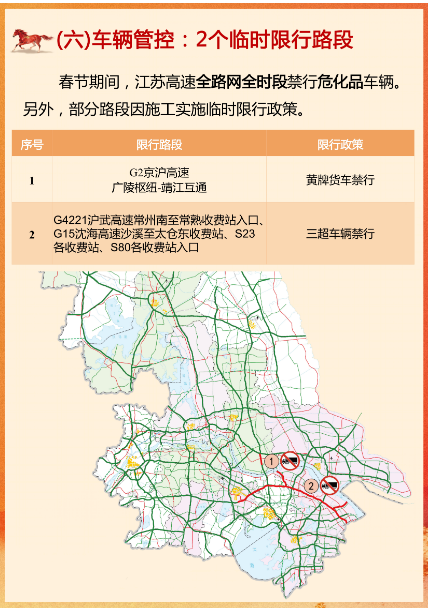 (六)车辆管控：2个临时限行路段

春节期间，江苏高速全路网全时段禁行危化品车辆。另外，部分路段因施工实施临时限行政策。

| 序号 | 限行路段 | 限行政策 |
|---|---|---|
| 1 | G2京沪高速 广陵枢纽-靖江互通 | 黄牌货车禁行 |
| 2 | G4221沪武高速常州南至常熟收费站入口、G15沈海高速沙溪至太仓东收费站、S23各收费站、S80各收费站入口 | 三超车辆禁行 |

1

2